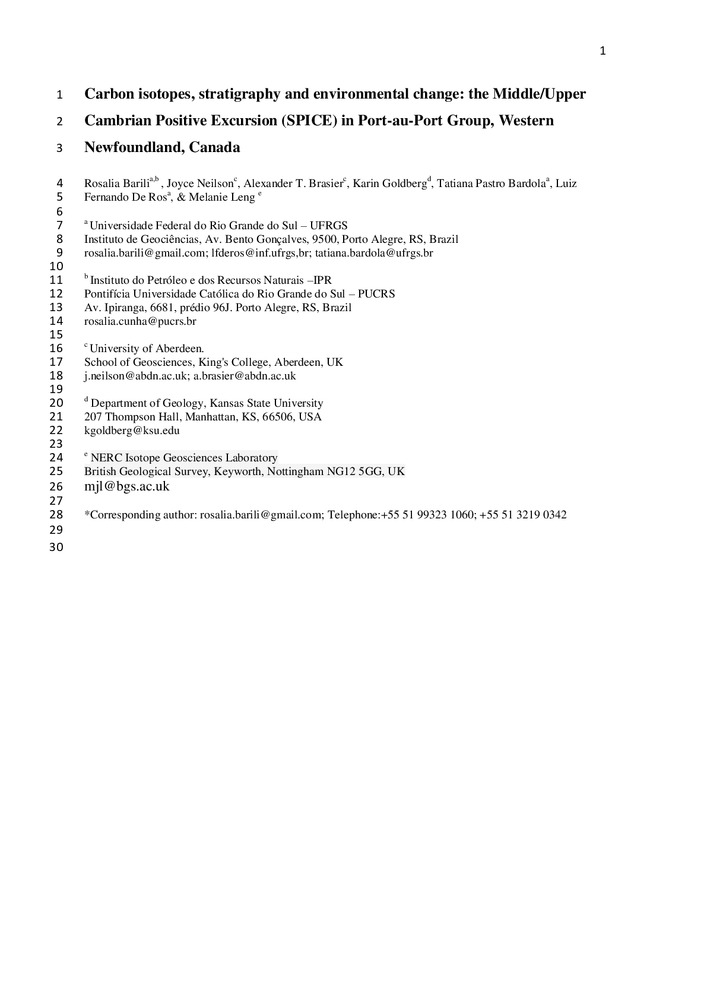 1

1 Carbon isotopes, stratigraphy and environmental change: the Middle/Upper
2 Cambrian Positive Excursion (SPICE) in Port-au-Port Group, Western
3 Newfoundland, Canada

4 Rosalia Barili$^{a,b}$ , Joyce Neilson$^{c}$, Alexander T. Brasier$^{c}$, Karin Goldberg$^{d}$, Tatiana Pastro Bardola$^{a}$, Luiz
5 Fernando De Ros$^{a}$, & Melanie Leng $^{e}$
6
7 $^{a}$ Universidade Federal do Rio Grande do Sul – UFRGS
8 Instituto de Geociências, Av. Bento Gonçalves, 9500, Porto Alegre, RS, Brazil
9 rosalia.barili@gmail.com; lfderos@inf.ufrgs,br; tatiana.bardola@ufrgs.br
10
11 $^{b}$ Instituto do Petróleo e dos Recursos Naturais –IPR
12 Pontifícia Universidade Católica do Rio Grande do Sul – PUCRS
13 Av. Ipiranga, 6681, prédio 96J. Porto Alegre, RS, Brazil
14 rosalia.cunha@pucrs.br
15
16 $^{c}$ University of Aberdeen.
17 School of Geosciences, King's College, Aberdeen, UK
18 j.neilson@abdn.ac.uk; a.brasier@abdn.ac.uk
19
20 $^{d}$ Department of Geology, Kansas State University
21 207 Thompson Hall, Manhattan, KS, 66506, USA
22 kgoldberg@ksu.edu
23
24 $^{e}$ NERC Isotope Geosciences Laboratory
25 British Geological Survey, Keyworth, Nottingham NG12 5GG, UK
26 mjl@bgs.ac.uk
27
28 *Corresponding author: rosalia.barili@gmail.com; Telephone:+55 51 99323 1060; +55 51 3219 0342
29
30